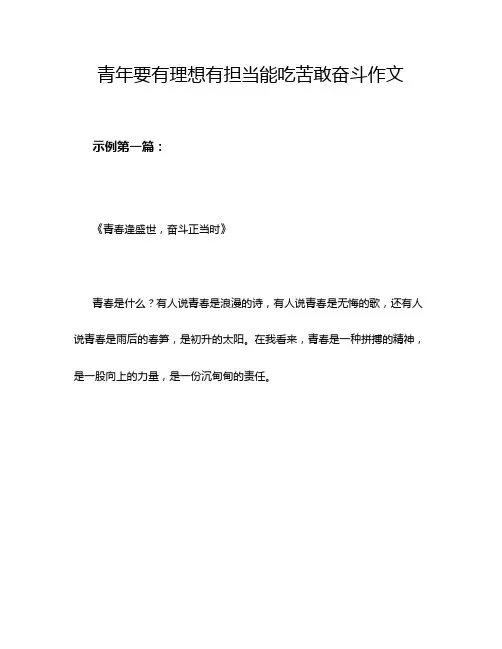 青年要有理想有担当能吃苦敢奋斗作文

示例第一篇：

《青春逢盛世，奋斗正当时》

青春是什么？有人说青春是浪漫的诗，有人说青春是无悔的歌，还有人说青春是雨后的春笋，是初升的太阳。在我看来，青春是一种拼搏的精神，是一股向上的力量，是一份沉甸甸的责任。